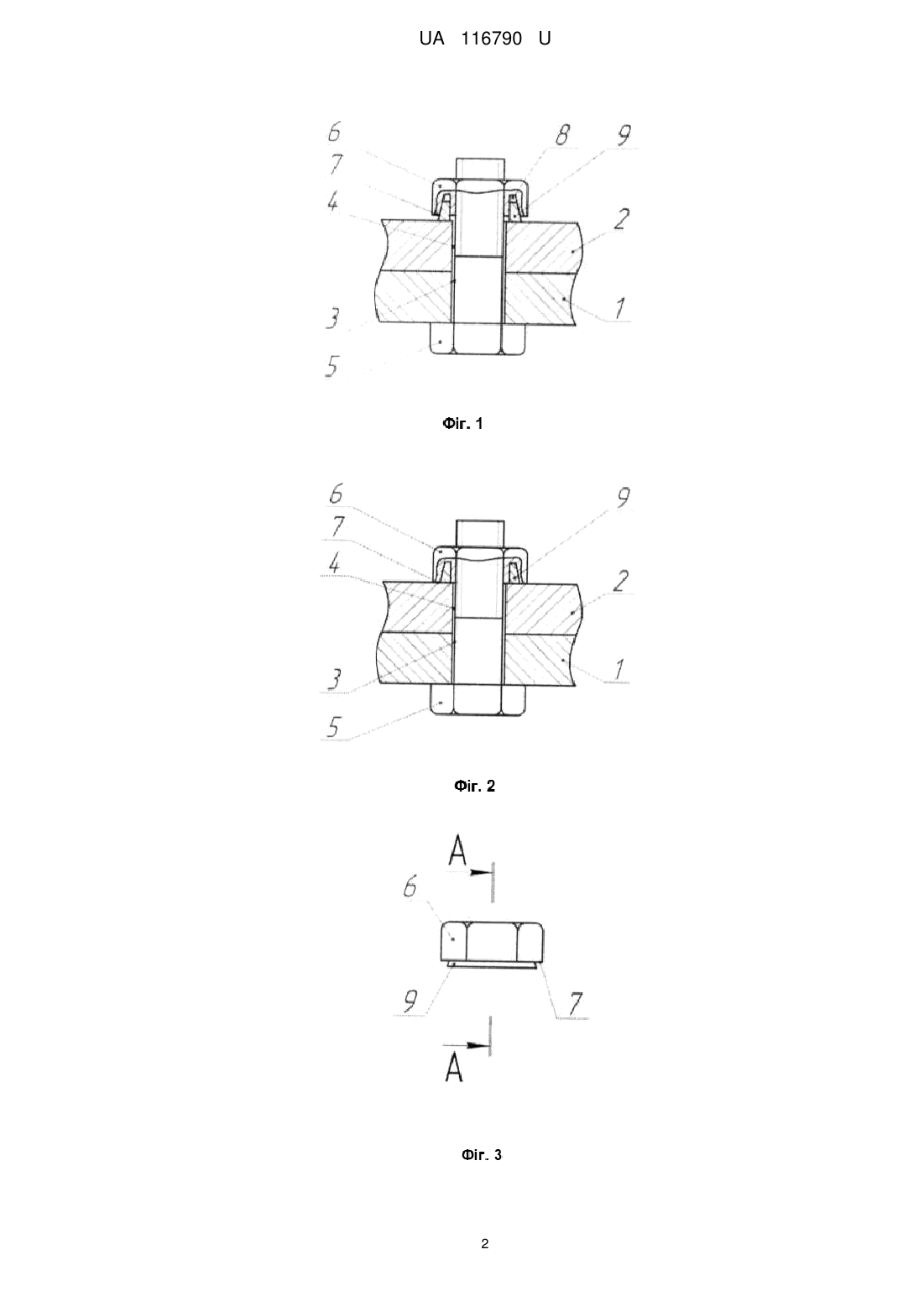 UA 116790 U

6
7
4
8
9
2
3
1
5

Фіг. 1

6
7
4
9
2
3
1
5

Фіг. 2

A
6
9
7
A

Фіг. 3

2